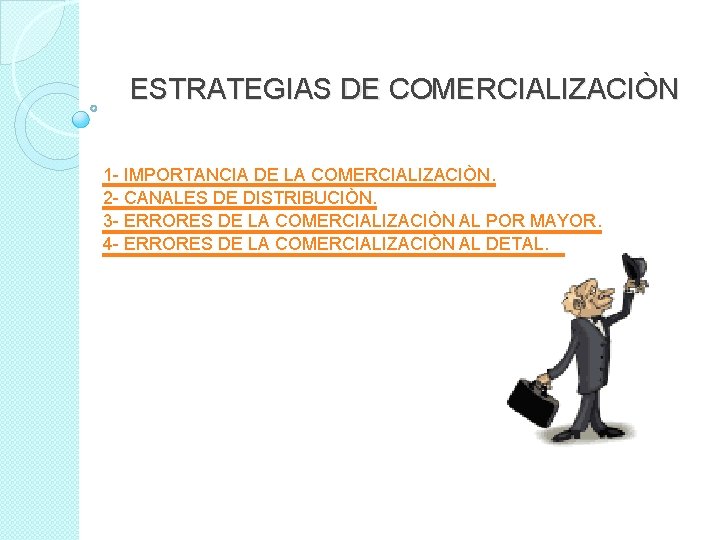 ESTRATEGIAS DE COMERCIALIZACIÒN

1- IMPORTANCIA DE LA COMERCIALIZACIÒN.
2- CANALES DE DISTRIBUCIÒN.
3- ERRORES DE LA COMERCIALIZACIÒN AL POR MAYOR.
4- ERRORES DE LA COMERCIALIZACIÒN AL DETAL.